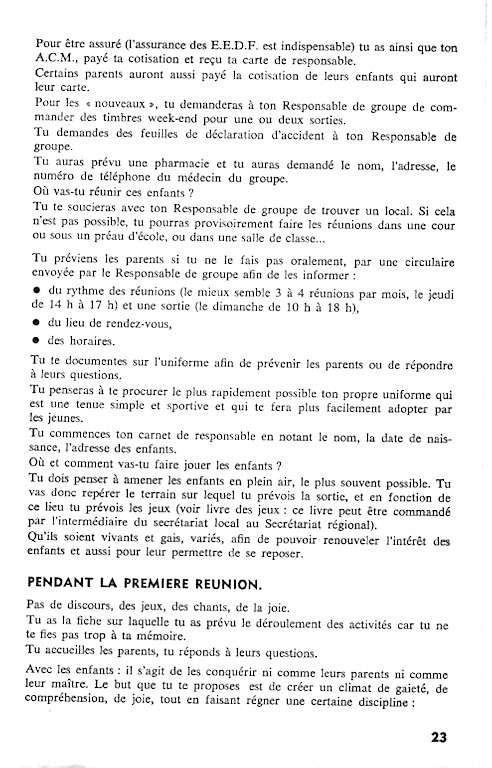 Pour être assuré (l'assurance des E.E.D.F. est indispensable) tu as ainsi que ton A.C.M., payé ta cotisation et reçu ta carte de responsable.
Certains parents auront aussi payé la cotisation de leurs enfants qui auront leur carte.
Pour les « nouveaux », tu demanderas à ton Responsable de groupe de commander des timbres week-end pour une ou deux sorties.
Tu demandes des feuilles de déclaration d'accident à ton Responsable de groupe.
Tu auras prévu une pharmacie et tu auras demandé le nom, l'adresse, le numéro de téléphone du médecin du groupe.
Où vas-tu réunir ces enfants ?
Tu te soucieras avec ton Responsable de groupe de trouver un local. Si cela n'est pas possible, tu pourras provisoirement faire les réunions dans une cour ou sous un préau d'école, ou dans une salle de classe...

Tu préviens les parents si tu ne le fais pas oralement, par une circulaire envoyée par le Responsable de groupe afin de les informer :
● du rythme des réunions (le mieux semble 3 à 4 réunions par mois, le jeudi de 14 h à 17 h) et une sortie (le dimanche de 10 h à 18 h),
● du lieu de rendez-vous,
● des horaires.
Tu te documentes sur l'uniforme afin de prévenir les parents ou de répondre à leurs questions.
Tu penseras à te procurer le plus rapidement possible ton propre uniforme qui est une tenue simple et sportive et qui te fera plus facilement adopter par les jeunes.
Tu commences ton carnet de responsable en notant le nom, la date de naissance, l'adresse des enfants.
Où et comment vas-tu faire jouer les enfants ?
Tu dois penser à amener les enfants en plein air, le plus souvent possible. Tu vas donc repérer le terrain sur lequel tu prévois la sortie, et en fonction de ce lieu tu prévois les jeux (voir livre des jeux : ce livre peut être commandé par l'intermédiaire du secrétariat local au Secrétariat régional).
Qu'ils soient vivants et gais, variés, afin de pouvoir renouveler l'intérêt des enfants et aussi pour leur permettre de se reposer.

PENDANT LA PREMIERE REUNION.

Pas de discours, des jeux, des chants, de la joie.
Tu as la fiche sur laquelle tu as prévu le déroulement des activités car tu ne te fies pas trop à ta mémoire.
Tu accueilles les parents, tu réponds à leurs questions.

Avec les enfants : il s'agit de les conquérir ni comme leurs parents ni comme leur maître. Le but que tu te proposes est de créer un climat de gaieté, de compréhension, de joie, tout en faisant régner une certaine discipline :

23